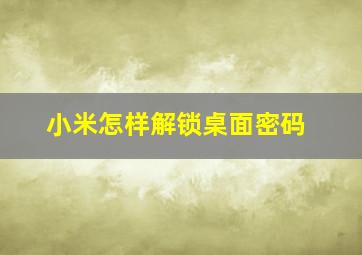 小米怎样解锁桌面密码